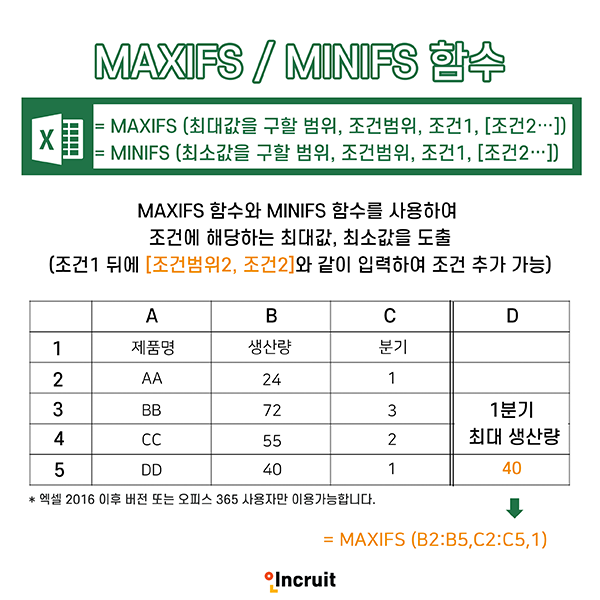 MAXIFS / MINIFS 함수

X

= MAXIFS (최대값을 구할 범위, 조건범위, 조건1, [조건2…])
= MINIFS (최소값을 구할 범위, 조건범위, 조건1, [조건2…])

MAXIFS 함수와 MINIFS 함수를 사용하여
조건에 해당하는 최대값, 최소값을 도출
(조건1 뒤에 [조건범위2, 조건2]와 같이 입력하여 조건 추가 가능)

| | A | B | C | D |
|---|---|---|---|---|
| 1 | 제품명 | 생산량 | 분기 | |
| 2 | AA | 24 | 1 | |
| 3 | BB | 72 | 3 | 1분기 |
| 4 | CC | 55 | 2 | 최대 생산량 |
| 5 | DD | 40 | 1 | 40 |

* 엑셀 2016 이후 버전 또는 오피스 365 사용자만 이용가능합니다.

= MAXIFS (B2:B5,C2:C5,1)

Incruit